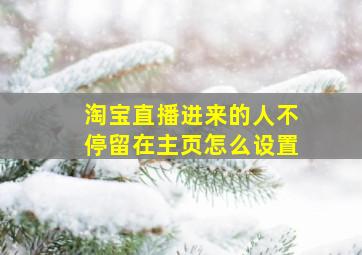 淘宝直播进来的人不停留在主页怎么设置